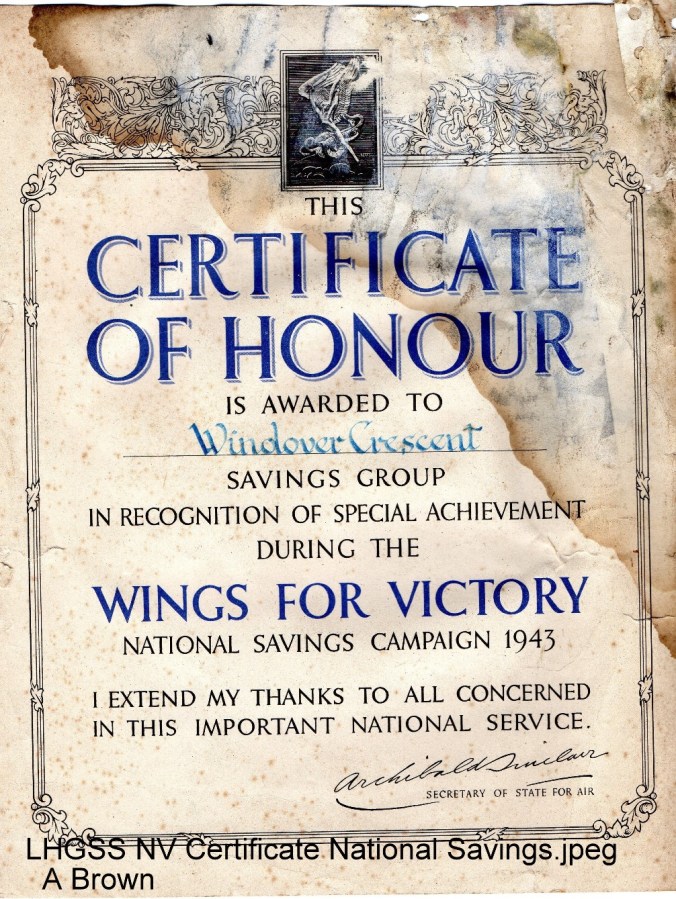 THIS

CERTIFICATE OF HONOUR

IS AWARDED TO

Windover Crescent

SAVINGS GROUP

IN RECOGNITION OF SPECIAL ACHIEVEMENT DURING THE

WINGS FOR VICTORY

NATIONAL SAVINGS CAMPAIGN 1943

I EXTEND MY THANKS TO ALL CONCERNED IN THIS IMPORTANT NATIONAL SERVICE.

Archibald Sinclair
SECRETARY OF STATE FOR AIR

LHGSS NV Certificate National Savings.jpeg
A Brown